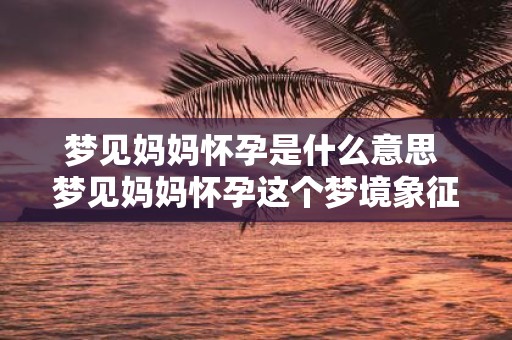 梦见妈妈怀孕是什么意思
梦见妈妈怀孕这个梦境象征